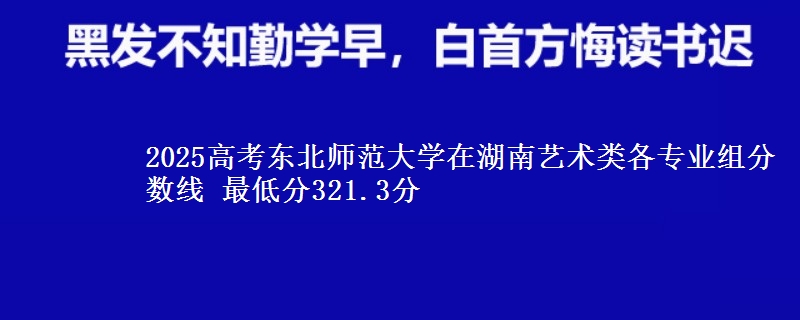 黑发不知勤学早，白首方悔读书迟

2025高考东北师范大学在湖南艺术类各专业组分数线 最低分321.3分